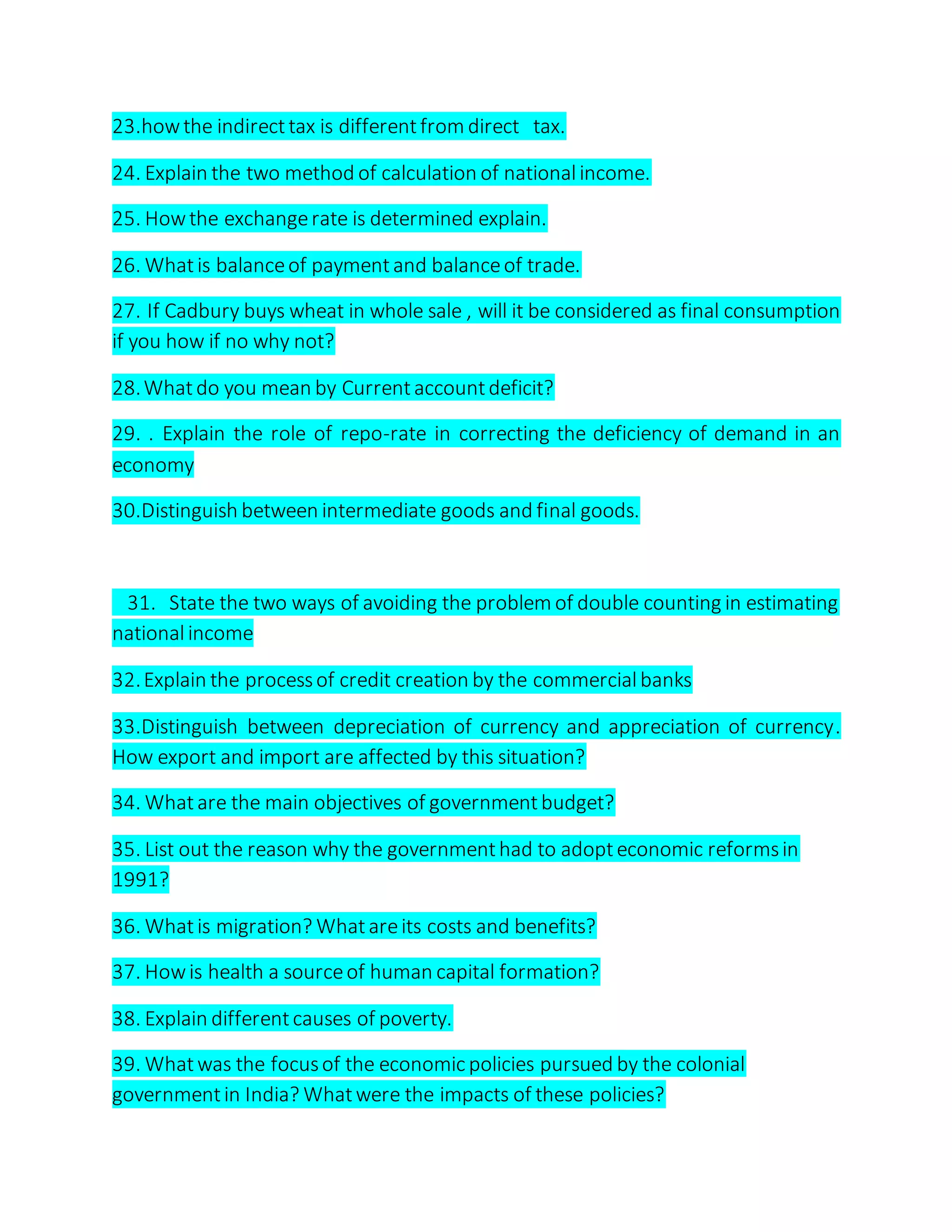 23.how the indirect tax is different from direct tax.

24. Explain the two method of calculation of national income.

25. How the exchange rate is determined explain.

26. What is balance of payment and balance of trade.

27. If Cadbury buys wheat in whole sale , will it be considered as final consumption if you how if no why not?

28. What do you mean by Current account deficit?

29. . Explain the role of repo-rate in correcting the deficiency of demand in an economy

30.Distinguish between intermediate goods and final goods.

31. State the two ways of avoiding the problem of double counting in estimating national income

32. Explain the process of credit creation by the commercial banks

33.Distinguish between depreciation of currency and appreciation of currency. How export and import are affected by this situation?

34. What are the main objectives of government budget?

35. List out the reason why the government had to adopt economic reforms in 1991?

36. What is migration? What are its costs and benefits?

37. How is health a source of human capital formation?

38. Explain different causes of poverty.

39. What was the focus of the economic policies pursued by the colonial government in India? What were the impacts of these policies?